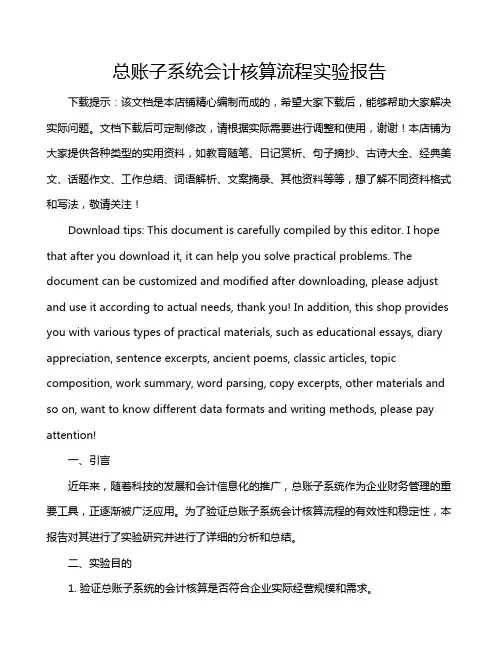 总账子系统会计核算流程实验报告

下载提示：该文档是本店铺精心编制而成的，希望大家下载后，能够帮助大家解决实际问题。文档下载后可定制修改，请根据实际需要进行调整和使用，谢谢！本店铺为大家提供各种类型的实用资料，如教育随笔、日记赏析、句子摘抄、古诗大全、经典美文、话题作文、工作总结、词语解析、文案摘录、其他资料等等，想了解不同资料格式和写法，敬请关注！

Download tips: This document is carefully compiled by this editor. I hope that after you download it, it can help you solve practical problems. The document can be customized and modified after downloading, please adjust and use it according to actual needs, thank you! In addition, this shop provides you with various types of practical materials, such as educational essays, diary appreciation, sentence excerpts, ancient poems, classic articles, topic composition, work summary, word parsing, copy excerpts, other materials and so on, want to know different data formats and writing methods, please pay attention!

一、引言

近年来，随着科技的发展和会计信息化的推广，总账子系统作为企业财务管理的重要工具，正逐渐被广泛应用。为了验证总账子系统会计核算流程的有效性和稳定性，本报告对其进行了实验研究并进行了详细的分析和总结。

二、实验目的

1. 验证总账子系统的会计核算是否符合企业实际经营规模和需求。